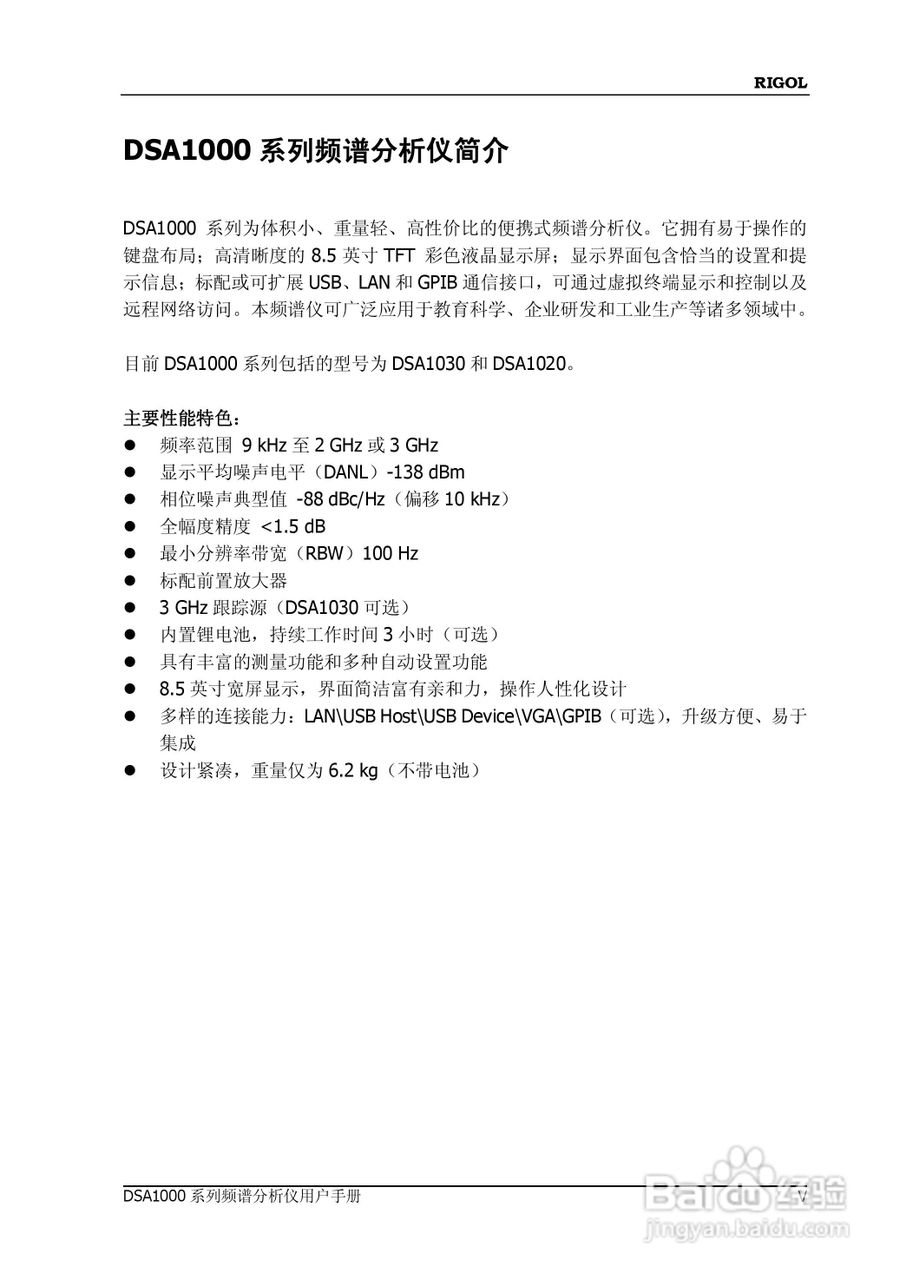 RIGOL

DSA1000 系列频谱分析仪简介

DSA1000 系列为体积小、重量轻、高性价比的便携式频谱分析仪。它拥有易于操作的键盘布局；高清晰度的 8.5 英寸 TFT 彩色液晶显示屏；显示界面包含恰当的设置和提示信息；标配或可扩展 USB、LAN 和 GPIB 通信接口，可通过虚拟终端显示和控制以及远程网络访问。本频谱仪可广泛应用于教育科学、企业研发和工业生产等诸多领域中。

目前 DSA1000 系列包括的型号为 DSA1030 和 DSA1020。

主要性能特色：
● 频率范围 9 kHz 至 2 GHz 或 3 GHz
● 显示平均噪声电平（DANL）-138 dBm
● 相位噪声典型值 -88 dBc/Hz（偏移 10 kHz）
● 全幅度精度 <1.5 dB
● 最小分辨率带宽（RBW）100 Hz
● 标配前置放大器
● 3 GHz 跟踪源（DSA1030 可选）
● 内置锂电池，持续工作时间 3 小时（可选）
● 具有丰富的测量功能和多种自动设置功能
● 8.5 英寸宽屏显示，界面简洁富有亲和力，操作人性化设计
● 多样的连接能力：LAN\USB Host\USB Device\VGA\GPIB（可选），升级方便、易于集成
● 设计紧凑，重量仅为 6.2 kg（不带电池）

DSA1000 系列频谱分析仪用户手册 V

Baidu 经验
jingyan.baidu.com